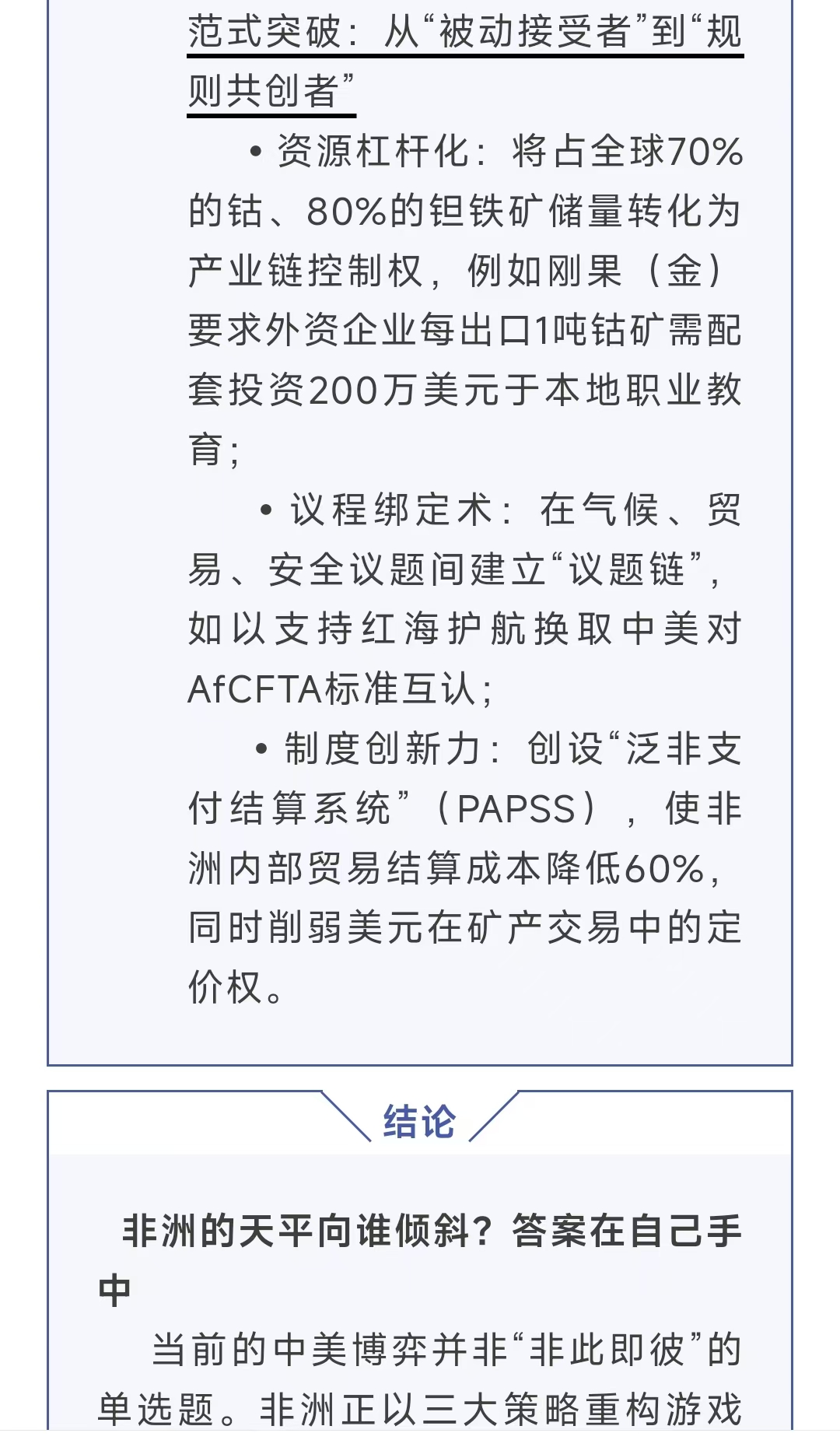 范式突破：从“被动接受者”到“规则共创者”

• 资源杠杆化：将占全球70%的钴、80%的钽铁矿储量转化为产业链控制权，例如刚果（金）要求外资企业每出口1吨钴矿需配套投资200万美元于本地职业教育；

• 议程绑定术：在气候、贸易、安全议题间建立“议题链”，如以支持红海护航换取中美对AfCFTA标准互认；

• 制度创新力：创设“泛非支付结算系统”（PAPSS），使非洲内部贸易结算成本降低60%，同时削弱美元在矿产交易中的定价权。

结论

非洲的天平向谁倾斜？答案在自己手中

当前的中美博弈并非“非此即彼”的单选题。非洲正以三大策略重构游戏